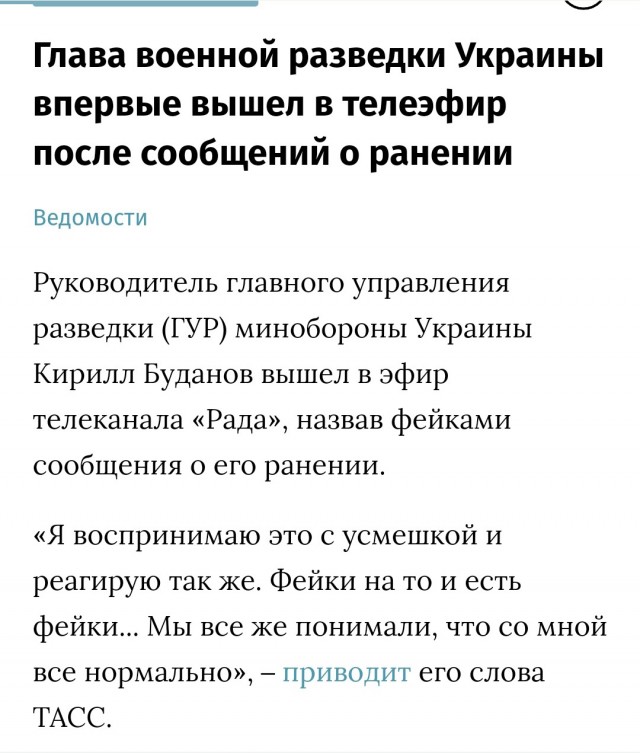 Глава военной разведки Украины впервые вышел в телеэфир после сообщений о ранении

Ведомости

Руководитель главного управления разведки (ГУР) минобороны Украины Кирилл Буданов вышел в эфир телеканала «Рада», назвав фейками сообщения о его ранении.

«Я воспринимаю это с усмешкой и реагирую так же. Фейки на то и есть фейки... Мы все же понимали, что со мной все нормально», – приводит его слова ТАСС.